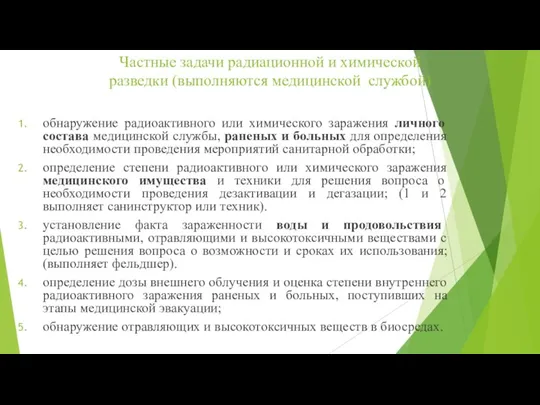 Частные задачи радиационной и химической разведки (выполняются медицинской службой)

1. обнаружение радиоактивного или химического заражения личного состава медицинской службы, раненых и больных для определения необходимости проведения мероприятий санитарной обработки;
2. определение степени радиоактивного или химического заражения медицинского имущества и техники для решения вопроса о необходимости проведения дезактивации и дегазации; (1 и 2 выполняет санинструктор или техник).
3. установление факта зараженности воды и продовольствия радиоактивными, отравляющими и высокотоксичными веществами с целью решения вопроса о возможности и сроках их использования; (выполняет фельдшер).
4. определение дозы внешнего облучения и оценка степени внутреннего радиоактивного заражения раненых и больных, поступивших на этапы медицинской эвакуации;
5. обнаружение отравляющих и высокотоксичных веществ в биосредах.